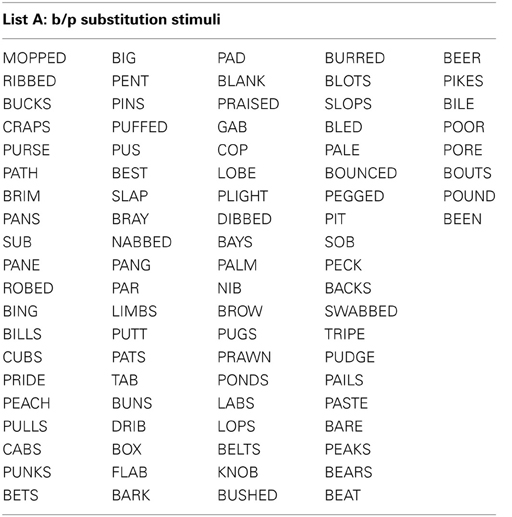 **List A: b/p substitution stimuli**

| | | | | |
|---|---|---|---|---|
| MOPPED | BIG | PAD | BURRED | BEER |
| RIBBED | PENT | BLANK | BLOTS | PIKES |
| BUCKS | PINS | PRAISED | SLOPS | BILE |
| CRAPS | PUFFED | GAB | BLED | POOR |
| PURSE | PUS | COP | PALE | PORE |
| PATH | BEST | LOBE | BOUNCED | BOUTS |
| BRIM | SLAP | PLIGHT | PEGGED | POUND |
| PANS | BRAY | DIBBED | PIT | BEEN |
| SUB | NABBED | BAYS | SOB | |
| PANE | PANG | PALM | PECK | |
| ROBED | PAR | NIB | BACKS | |
| BING | LIMBS | BROW | SWABBED | |
| BILLS | PUTT | PUGS | TRIPE | |
| CUBS | PATS | PRAWN | PUDGE | |
| PRIDE | TAB | PONDS | PAILS | |
| PEACH | BUNS | LABS | PASTE | |
| PULLS | DRIB | LOPS | BARE | |
| CABS | BOX | BELTS | PEAKS | |
| PUNKS | FLAB | KNOB | BEARS | |
| BETS | BARK | BUSHED | BEAT | |